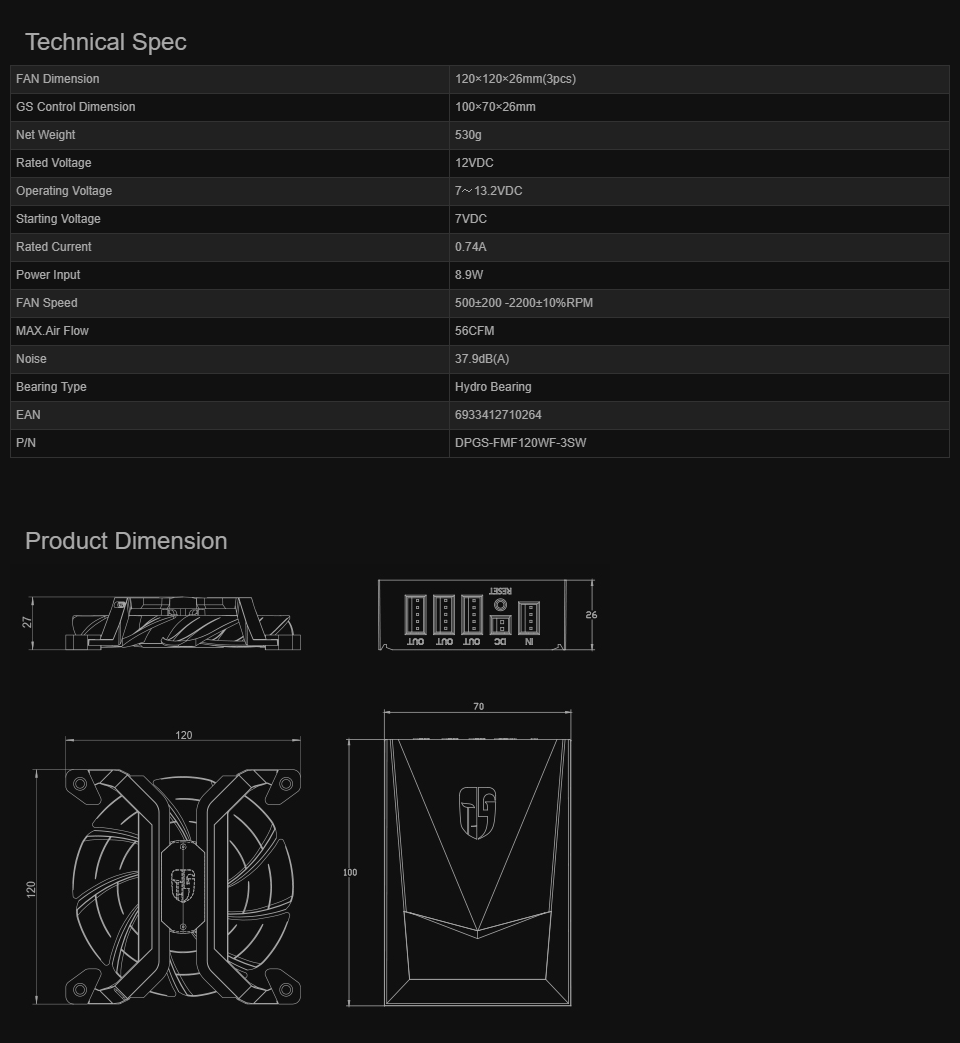 Technical Spec

| FAN Dimension | 120×120×26mm(3pcs) |
|---|---|
| GS Control Dimension | 100×70×26mm |
| Net Weight | 530g |
| Rated Voltage | 12VDC |
| Operating Voltage | 7～13.2VDC |
| Starting Voltage | 7VDC |
| Rated Current | 0.74A |
| Power Input | 8.9W |
| FAN Speed | 500±200 -2200±10%RPM |
| MAX.Air Flow | 56CFM |
| Noise | 37.9dB(A) |
| Bearing Type | Hydro Bearing |
| EAN | 6933412710264 |
| P/N | DPGS-FMF120WF-3SW |

Product Dimension

27

RESET
OUT OUT OUT DC IN
26

120
120

70
100